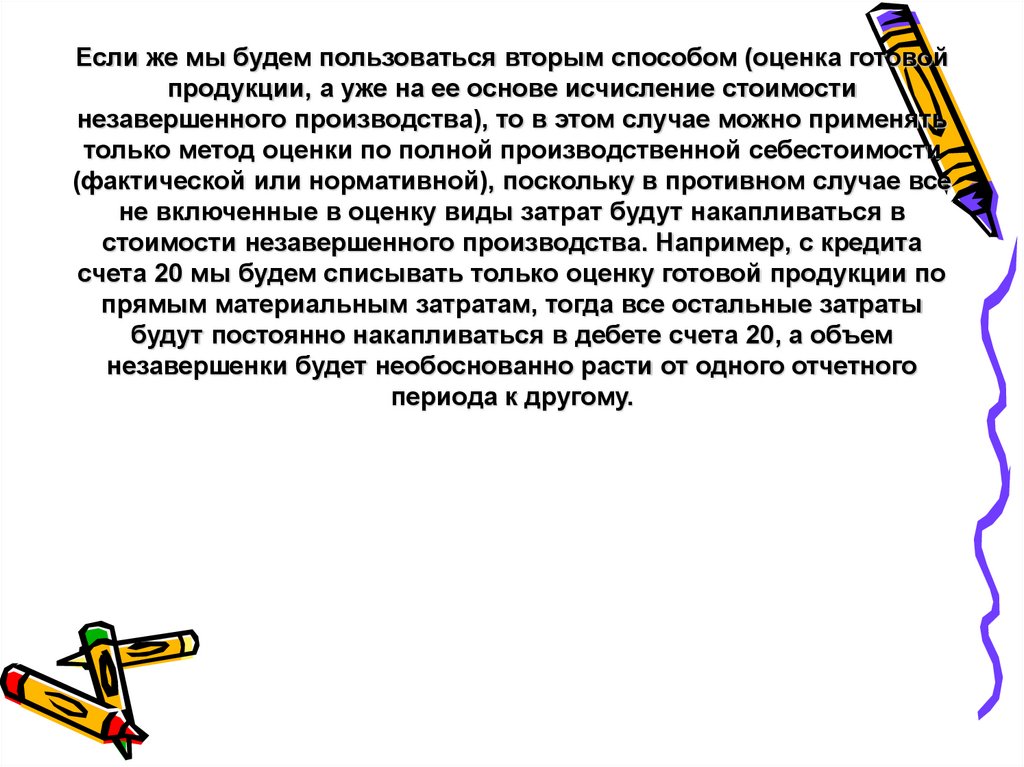 Если же мы будем пользоваться вторым способом (оценка готовой продукции, а уже на ее основе исчисление стоимости незавершенного производства), то в этом случае можно применять только метод оценки по полной производственной себестоимости (фактической или нормативной), поскольку в противном случае все не включенные в оценку виды затрат будут накапливаться в стоимости незавершенного производства. Например, с кредита счета 20 мы будем списывать только оценку готовой продукции по прямым материальным затратам, тогда все остальные затраты будут постоянно накапливаться в дебете счета 20, а объем незавершенки будет необоснованно расти от одного отчетного периода к другому.